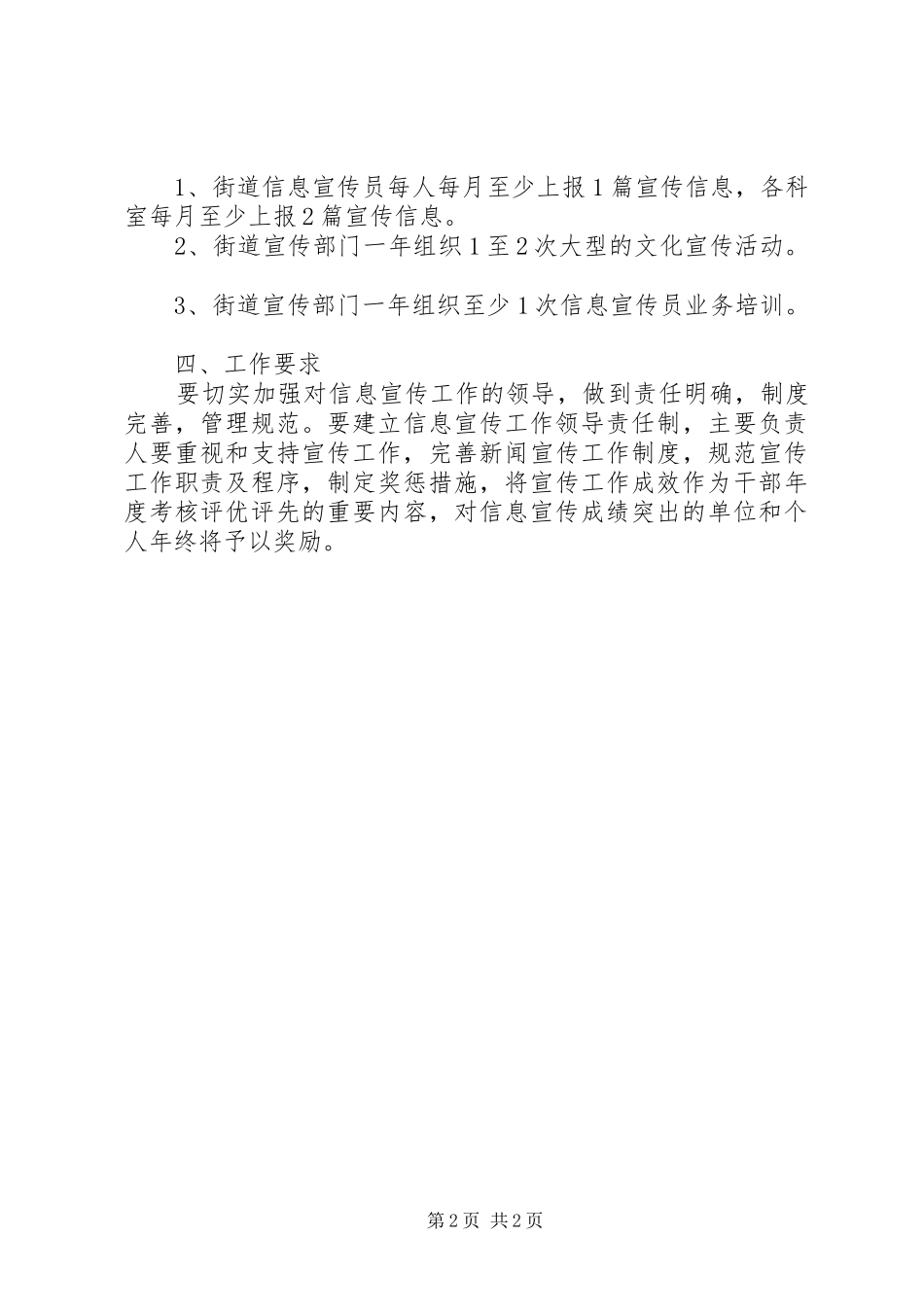 1、街道信息宣传员每人每月至少上报1篇宣传信息，各科室每月至少上报2篇宣传信息。

2、街道宣传部门一年组织1至2次大型的文化宣传活动。

3、街道宣传部门一年组织至少1次信息宣传员业务培训。

四、工作要求

要切实加强对信息宣传工作的领导，做到责任明确，制度完善，管理规范。要建立信息宣传工作领导责任制，主要负责人要重视和支持宣传工作，完善新闻宣传工作制度，规范宣传工作职责及程序，制定奖惩措施，将宣传工作成效作为干部年度考核评优评先的重要内容，对信息宣传成绩突出的单位和个人年终将予以奖励。

第2页 共2页